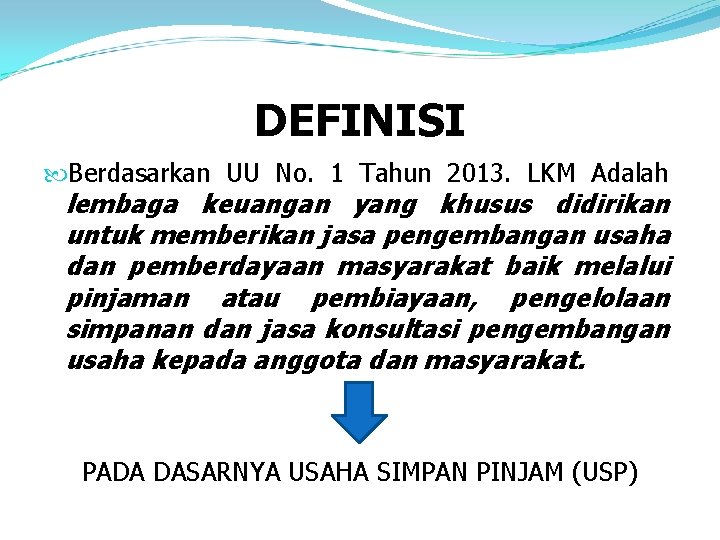 DEFINISI

Berdasarkan UU No. 1 Tahun 2013. LKM Adalah lembaga keuangan yang khusus didirikan untuk memberikan jasa pengembangan usaha dan pemberdayaan masyarakat baik melalui pinjaman atau pembiayaan, pengelolaan simpanan dan jasa konsultasi pengembangan usaha kepada anggota dan masyarakat.

PADA DASARNYA USAHA SIMPAN PINJAM (USP)